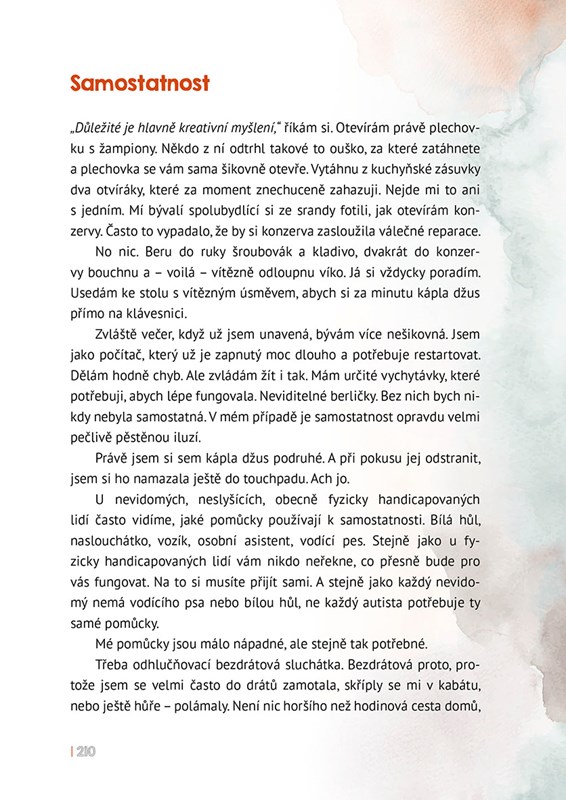 Samostatnost

„Důležité je hlavně kreativní myšlení," říkám si. Otevírám právě plechovku s žampiony. Někdo z ní odtrhl takové to ouško, za které zatáhnete a plechovka se vám sama šikovně otevře. Vytáhnu z kuchyňské zásuvky dva otvíráky, které za moment znechuceně zahazuji. Nejde mi to ani s jedním. Mí bývalí spolubydlící si ze srandy fotili, jak otevírám konzervy. Často to vypadalo, že by si konzerva zasloužila válečné reparace.

No nic. Beru do ruky šroubovák a kladivo, dvakrát do konzervy bouchnu a – voilá – vítězně odloupnu víko. Já si vždycky poradím. Usedám ke stolu s vítězným úsměvem, abych si za minutu kápla džus přímo na klávesnici.

Zvláště večer, když už jsem unavená, bývám více nešikovná. Jsem jako počítač, který už je zapnutý moc dlouho a potřebuje restartovat. Dělám hodně chyb. Ale zvládám žít i tak. Mám určité vychytávky, které potřebuji, abych lépe fungovala. Neviditelné berličky. Bez nich bych nikdy nebyla samostatná. V mém případě je samostatnost opravdu velmi pečlivě pěstěnou iluzí.

Právě jsem si sem kápla džus podruhé. A při pokusu jej odstranit, jsem si ho namazala ještě do touchpadu. Ach jo.

U nevidomých, neslyšících, obecně fyzicky handicapovaných lidí často vidíme, jaké pomůcky používají k samostatnosti. Bílá hůl, naslouchátko, vozík, osobní asistent, vodící pes. Stejně jako u fyzicky handicapovaných lidí vám nikdo neřekne, co přesně bude pro vás fungovat. Na to si musíte přijít sami. A stejně jako každý nevidomý nemá vodícího psa nebo bílou hůl, ne každý autista potřebuje ty samé pomůcky.

Mé pomůcky jsou málo nápadné, ale stejně tak potřebné.

Třeba odhlučňovací bezdrátová sluchátka. Bezdrátová proto, protože jsem se velmi často do drátů zamotala, skříply se mi v kabátu, nebo ještě hůře – polámaly. Není nic horšího než hodinová cesta domů,

| 210